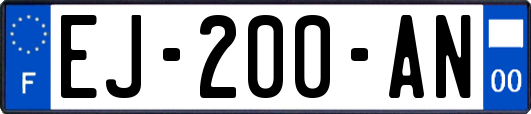 F

EJ-200-AN

00